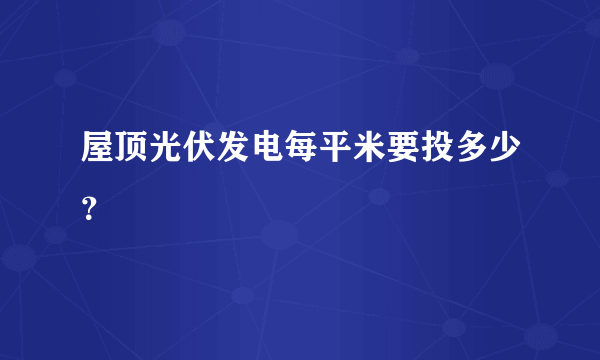 屋顶光伏发电每平米要投多少？